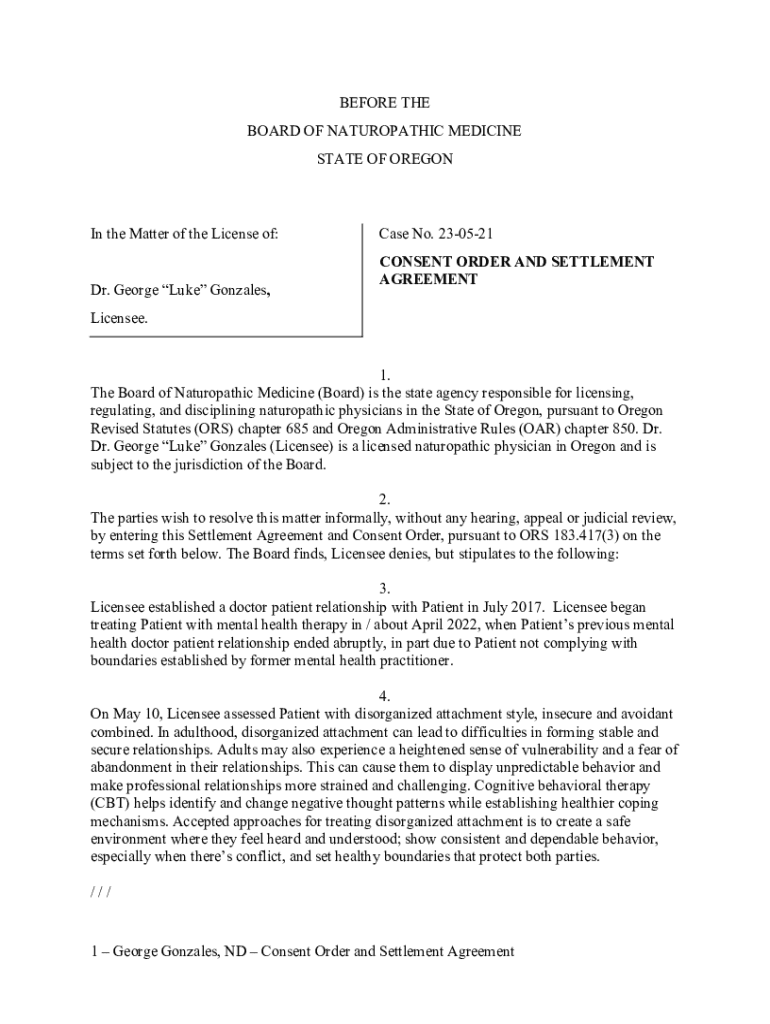 BEFORE THE
BOARD OF NATUROPATHIC MEDICINE
STATE OF OREGON

In the Matter of the License of:

Dr. George “Luke” Gonzales,

Licensee.

Case No. 23-05-21

CONSENT ORDER AND SETTLEMENT AGREEMENT

1.
The Board of Naturopathic Medicine (Board) is the state agency responsible for licensing, regulating, and disciplining naturopathic physicians in the State of Oregon, pursuant to Oregon Revised Statutes (ORS) chapter 685 and Oregon Administrative Rules (OAR) chapter 850. Dr. Dr. George “Luke” Gonzales (Licensee) is a licensed naturopathic physician in Oregon and is subject to the jurisdiction of the Board.

2.
The parties wish to resolve this matter informally, without any hearing, appeal or judicial review, by entering this Settlement Agreement and Consent Order, pursuant to ORS 183.417(3) on the terms set forth below. The Board finds, Licensee denies, but stipulates to the following:

3.
Licensee established a doctor patient relationship with Patient in July 2017. Licensee began treating Patient with mental health therapy in / about April 2022, when Patient’s previous mental health doctor patient relationship ended abruptly, in part due to Patient not complying with boundaries established by former mental health practitioner.

4.
On May 10, Licensee assessed Patient with disorganized attachment style, insecure and avoidant combined. In adulthood, disorganized attachment can lead to difficulties in forming stable and secure relationships. Adults may also experience a heightened sense of vulnerability and a fear of abandonment in their relationships. This can cause them to display unpredictable behavior and make professional relationships more strained and challenging. Cognitive behavioral therapy (CBT) helps identify and change negative thought patterns while establishing healthier coping mechanisms. Accepted approaches for treating disorganized attachment is to create a safe environment where they feel heard and understood; show consistent and dependable behavior, especially when there’s conflict, and set healthy boundaries that protect both parties.

/ / /

1 – George Gonzales, ND – Consent Order and Settlement Agreement